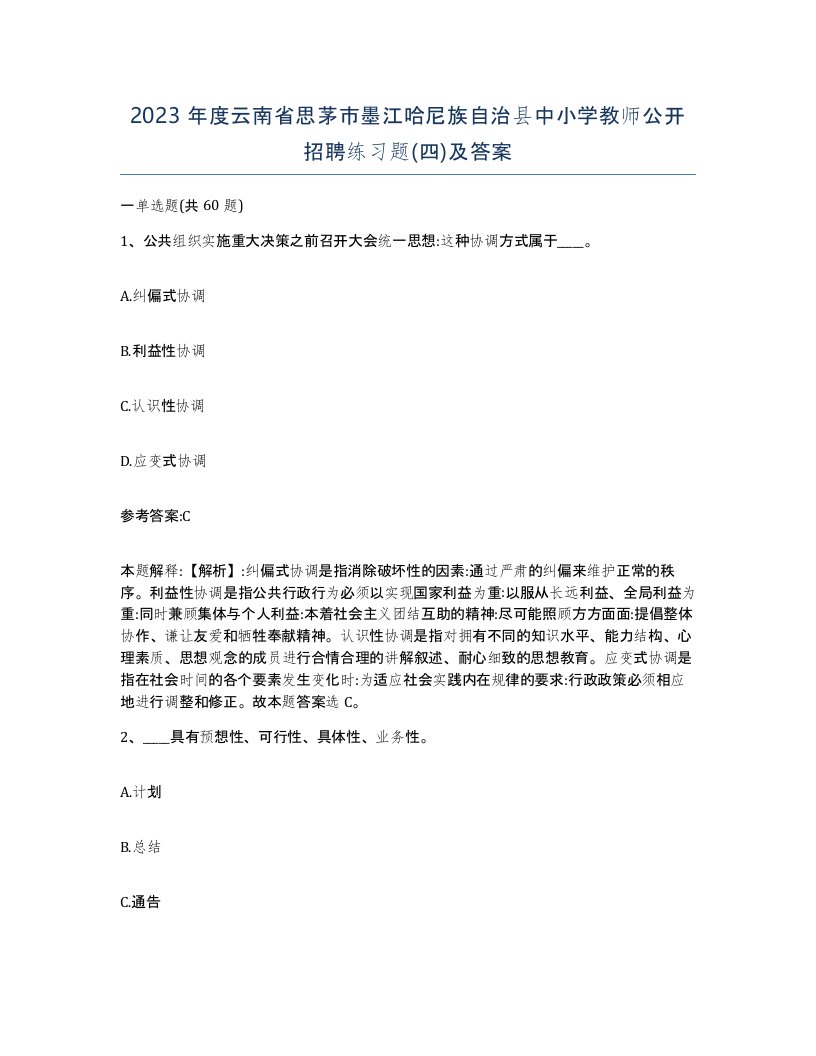 2023 年度云南省思茅市墨江哈尼族自治县中小学教师公开招聘练习题(四)及答案

一单选题(共 60 题)

1、公共组织实施重大决策之前召开大会统一思想:这种协调方式属于____。

A.纠偏式协调

B.利益性协调

C.认识性协调

D.应变式协调

参考答案:C

本题解释:【解析】:纠偏式协调是指消除破坏性的因素:通过严肃的纠偏来维护正常的秩序。利益性协调是指公共行政行为必须以实现国家利益为重:以服从长远利益、全局利益为重:同时兼顾集体与个人利益:本着社会主义团结互助的精神:尽可能照顾方方面面:提倡整体协作、谦让友爱和牺牲奉献精神。认识性协调是指对拥有不同的知识水平、能力结构、心理素质、思想观念的成员进行合情合理的讲解叙述、耐心细致的思想教育。应变式协调是指在社会时间的各个要素发生变化时:为适应社会实践内在规律的要求:行政政策必须相应地进行调整和修正。故本题答案选 C。

2、____具有预想性、可行性、具体性、业务性。

A.计划

B.总结

C.通告